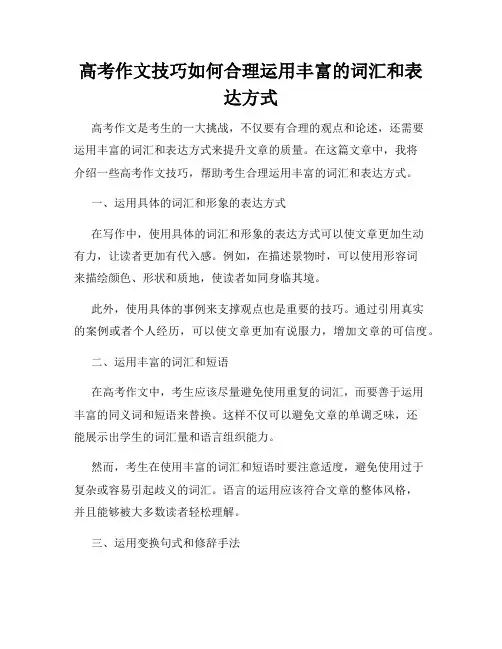 高考作文技巧如何合理运用丰富的词汇和表达方式

高考作文是考生的一大挑战，不仅要有合理的观点和论述，还需要运用丰富的词汇和表达方式来提升文章的质量。在这篇文章中，我将介绍一些高考作文技巧，帮助考生合理运用丰富的词汇和表达方式。

一、运用具体的词汇和形象的表达方式

在写作中，使用具体的词汇和形象的表达方式可以使文章更加生动有力，让读者更加有代入感。例如，在描述景物时，可以使用形容词来描绘颜色、形状和质地，使读者如同身临其境。

此外，使用具体的事例来支撑观点也是重要的技巧。通过引用真实的案例或者个人经历，可以使文章更加有说服力，增加文章的可信度。

二、运用丰富的词汇和短语

在高考作文中，考生应该尽量避免使用重复的词汇，而要善于运用丰富的同义词和短语来替换。这样不仅可以避免文章的单调乏味，还能展示出学生的词汇量和语言组织能力。

然而，考生在使用丰富的词汇和短语时要注意适度，避免使用过于复杂或容易引起歧义的词汇。语言的运用应该符合文章的整体风格，并且能够被大多数读者轻松理解。

三、运用变换句式和修辞手法